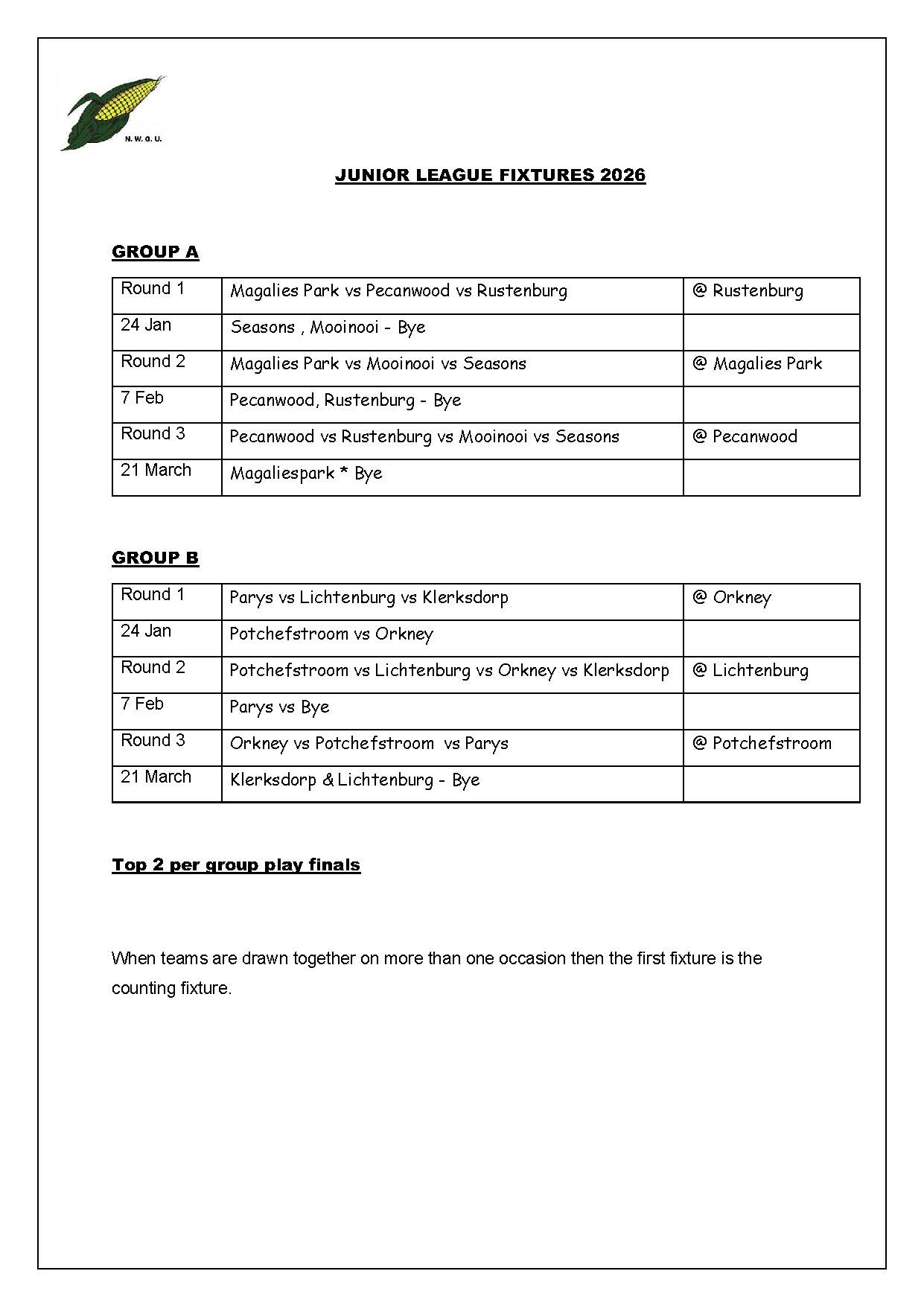 N. W. G. U.

JUNIOR LEAGUE FIXTURES 2026

GROUP A

| Round 1 | Magalies Park vs Pecanwood vs Rustenburg | @ Rustenburg |
|---|---|---|
| 24 Jan | Seasons , Mooinooi - Bye | |
| Round 2 | Magalies Park vs Mooinooi vs Seasons | @ Magalies Park |
| 7 Feb | Pecanwood, Rustenburg - Bye | |
| Round 3 | Pecanwood vs Rustenburg vs Mooinooi vs Seasons | @ Pecanwood |
| 21 March | Magaliespark * Bye | |

GROUP B

| Round 1 | Parys vs Lichtenburg vs Klerksdorp | @ Orkney |
|---|---|---|
| 24 Jan | Potchefstroom vs Orkney | |
| Round 2 | Potchefstroom vs Lichtenburg vs Orkney vs Klerksdorp | @ Lichtenburg |
| 7 Feb | Parys vs Bye | |
| Round 3 | Orkney vs Potchefstroom vs Parys | @ Potchefstroom |
| 21 March | Klerksdorp & Lichtenburg - Bye | |

Top 2 per group play finals

When teams are drawn together on more than one occasion then the first fixture is the counting fixture.